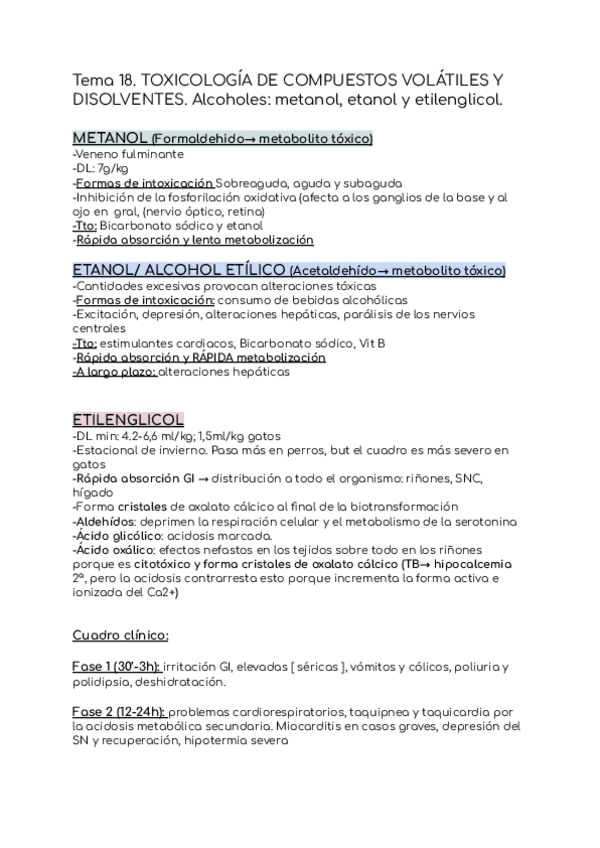 Tema 18. TOXICOLOGÍA DE COMPUESTOS VOLÁTILES Y DISOLVENTES. Alcoholes: metanol, etanol y etilenglicol.

METANOL (Formaldehido→ metabolito tóxico)
-Veneno fulminante
-DL: 7g/kg
-Formas de intoxicación Sobreaguda, aguda y subaguda
-Inhibición de la fosforilación oxidativa (afecta a los ganglios de la base y al ojo en gral, (nervio óptico, retina)
-Tto: Bicarbonato sódico y etanol
-Rápida absorción y lenta metabolización

ETANOL/ ALCOHOL ETÍLICO (Acetaldehído→ metabolito tóxico)
-Cantidades excesivas provocan alteraciones tóxicas
-Formas de intoxicación: consumo de bebidas alcohólicas
-Excitación, depresión, alteraciones hepáticas, parálisis de los nervios centrales
-Tto: estimulantes cardiacos, Bicarbonato sódico, Vit B
-Rápida absorción y RÁPIDA metabolización
-A largo plazo: alteraciones hepáticas

ETILENGLICOL
-DL min: 4.2-6,6 ml/kg; 1,5ml/kg gatos
-Estacional de invierno. Pasa más en perros, but el cuadro es más severo en gatos
-Rápida absorción GI → distribución a todo el organismo: riñones, SNC, hígado
-Forma cristales de oxalato cálcico al final de la biotransformación
-Aldehídos: deprimen la respiración celular y el metabolismo de la serotonina
-Ácido glicólico: acidosis marcada.
-Ácido oxálico: efectos nefastos en los tejidos sobre todo en los riñones porque es citotóxico y forma cristales de oxalato cálcico (TB→ hipocalcemia 2ª, pero la acidosis contrarresta esto porque incrementa la forma activa e ionizada del Ca2+)

Cuadro clínico:

Fase 1 (30'-3h): irritación GI, elevadas [ séricas ], vómitos y cólicos, poliuria y polidipsia, deshidratación.

Fase 2 (12-24h): problemas cardiorespiratorios, taquipnea y taquicardia por la acidosis metabólica secundaria. Miocarditis en casos graves, depresión del SN y recuperación, hipotermia severa